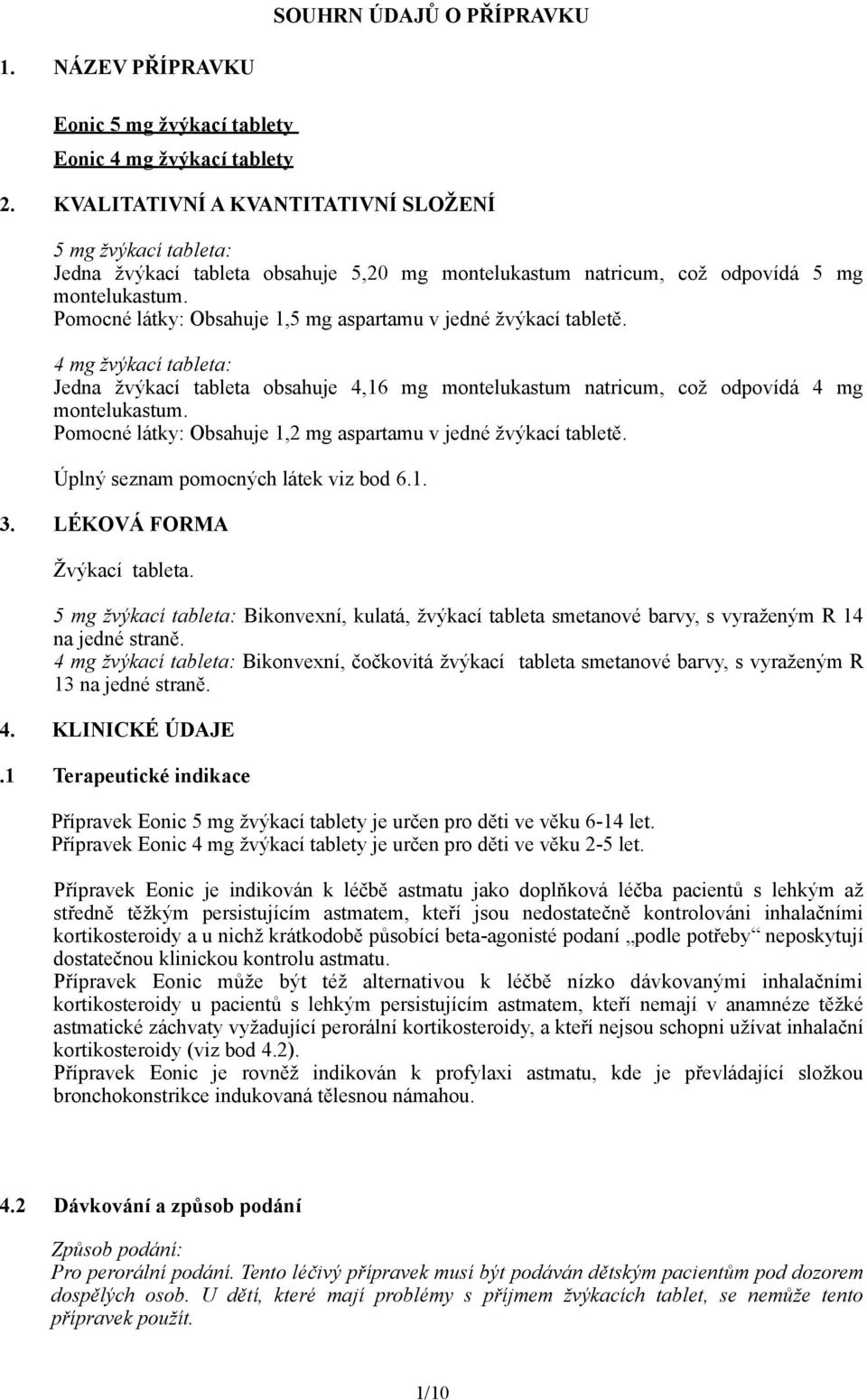 SOUHRN ÚDAJŮ O PŘÍPRAVKU

1. NÁZEV PŘÍPRAVKU

Eonic 5 mg žvýkací tablety
Eonic 4 mg žvýkací tablety

2. KVALITATIVNÍ A KVANTITATIVNÍ SLOŽENÍ

5 mg žvýkací tableta:
Jedna žvýkací tableta obsahuje 5,20 mg montelukastum natricum, což odpovídá 5 mg montelukastum.
Pomocné látky: Obsahuje 1,5 mg aspartamu v jedné žvýkací tabletě.

4 mg žvýkací tableta:
Jedna žvýkací tableta obsahuje 4,16 mg montelukastum natricum, což odpovídá 4 mg montelukastum.
Pomocné látky: Obsahuje 1,2 mg aspartamu v jedné žvýkací tabletě.

Úplný seznam pomocných látek viz bod 6.1.

3. LÉKOVÁ FORMA

Žvýkací tableta.

5 mg žvýkací tableta: Bikonvexní, kulatá, žvýkací tableta smetanové barvy, s vyraženým R 14 na jedné straně.
4 mg žvýkací tableta: Bikonvexní, čočkovitá žvýkací tableta smetanové barvy, s vyraženým R 13 na jedné straně.

4. KLINICKÉ ÚDAJE

.1 Terapeutické indikace

Přípravek Eonic 5 mg žvýkací tablety je určen pro děti ve věku 6-14 let.
Přípravek Eonic 4 mg žvýkací tablety je určen pro děti ve věku 2-5 let.

Přípravek Eonic je indikován k léčbě astmatu jako doplňková léčba pacientů s lehkým až středně těžkým persistujícím astmatem, kteří jsou nedostatečně kontrolováni inhalačními kortikosteroidy a u nichž krátkodobě působící beta-agonisté podaní „podle potřeby“ neposkytují dostatečnou klinickou kontrolu astmatu.
Přípravek Eonic může být též alternativou k léčbě nízko dávkovanými inhalačními kortikosteroidy u pacientů s lehkým persistujícím astmatem, kteří nemají v anamnéze těžké astmatické záchvaty vyžadující perorální kortikosteroidy, a kteří nejsou schopni užívat inhalační kortikosteroidy (viz bod 4.2).
Přípravek Eonic je rovněž indikován k profylaxi astmatu, kde je převládající složkou bronchokonstrikce indukovaná tělesnou námahou.

4.2 Dávkování a způsob podání

Způsob podání:
Pro perorální podání. Tento léčivý přípravek musí být podáván dětským pacientům pod dozorem dospělých osob. U dětí, které mají problémy s příjmem žvýkacích tablet, se nemůže tento přípravek použít.

1/10